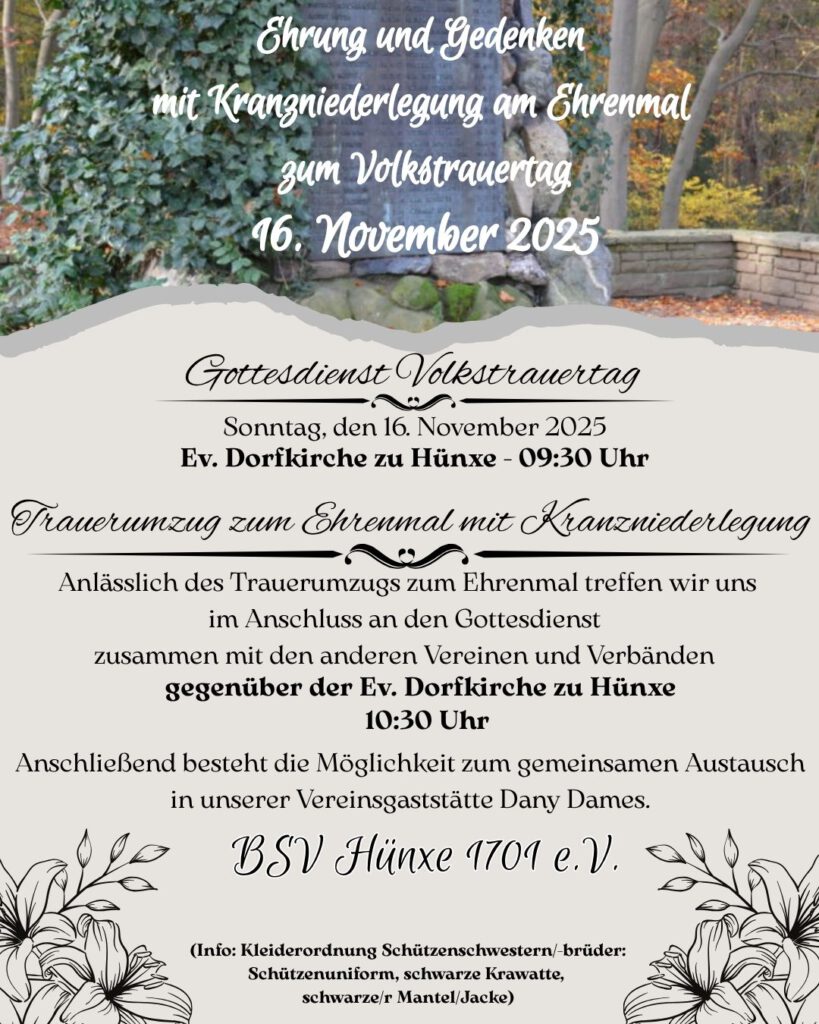 Ehrung und Gedenken
mit Kranzniederlegung am Ehrenmal
zum Volkstrauertag
16. November 2025

Gottesdienst Volkstrauertag
Sonntag, den 16. November 2025
Ev. Dorfkirche zu Hünxe - 09:30 Uhr

Trauerumzug zum Ehrenmal mit Kranzniederlegung
Anlässlich des Trauerumzugs zum Ehrenmal treffen wir uns
im Anschluss an den Gottesdienst
zusammen mit den anderen Vereinen und Verbänden
gegenüber der Ev. Dorfkirche zu Hünxe
10:30 Uhr

Anschließend besteht die Möglichkeit zum gemeinsamen Austausch
in unserer Vereinsgaststätte Dany Dames.

BSV Hünxe 1701 e.V.

(Info: Kleiderordnung Schützenschwestern/-brüder:
Schützenuniform, schwarze Krawatte,
schwarze/r Mantel/Jacke)